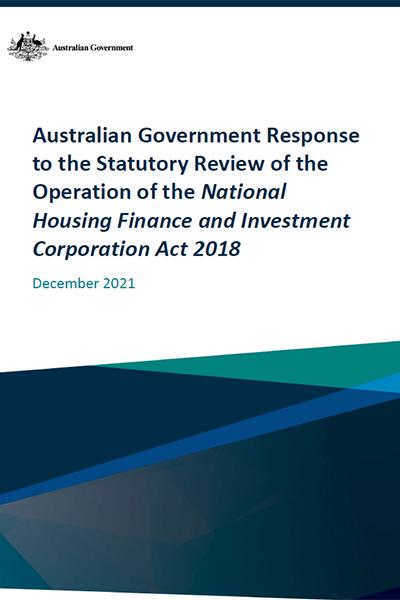 Australian Government

Australian Government Response to the Statutory Review of the Operation of the National Housing Finance and Investment Corporation Act 2018

December 2021